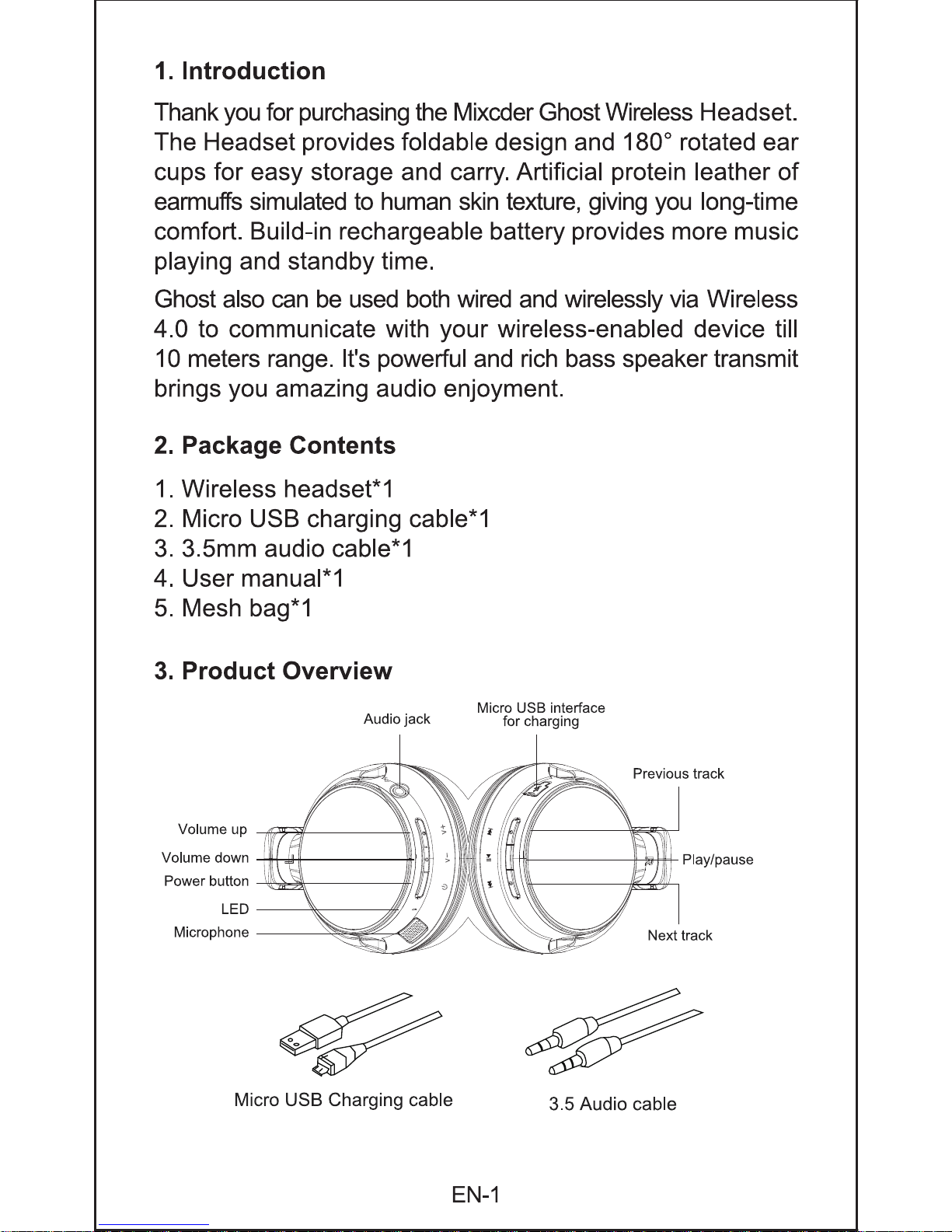 1. Introduction

Thank you for purchasing the Mixcder Ghost Wireless Headset. The Headset provides foldable design and 180° rotated ear cups for easy storage and carry. Artificial protein leather of earmuffs simulated to human skin texture, giving you long-time comfort. Build-in rechargeable battery provides more music playing and standby time.

Ghost also can be used both wired and wirelessly via Wireless 4.0 to communicate with your wireless-enabled device till 10 meters range. It's powerful and rich bass speaker transmit brings you amazing audio enjoyment.

2. Package Contents

1. Wireless headset*1
2. Micro USB charging cable*1
3. 3.5mm audio cable*1
4. User manual*1
5. Mesh bag*1

3. Product Overview

Audio jack

Micro USB interface for charging

Previous track

Volume up

Volume down

Power button

LED

Microphone

Play/pause

Next track

Micro USB Charging cable

3.5 Audio cable

EN-1